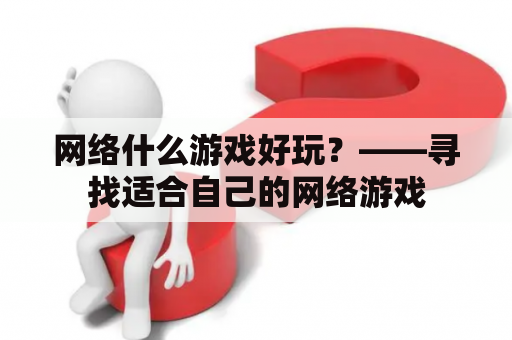 网络什么游戏好玩？——寻找适合自己的网络游戏